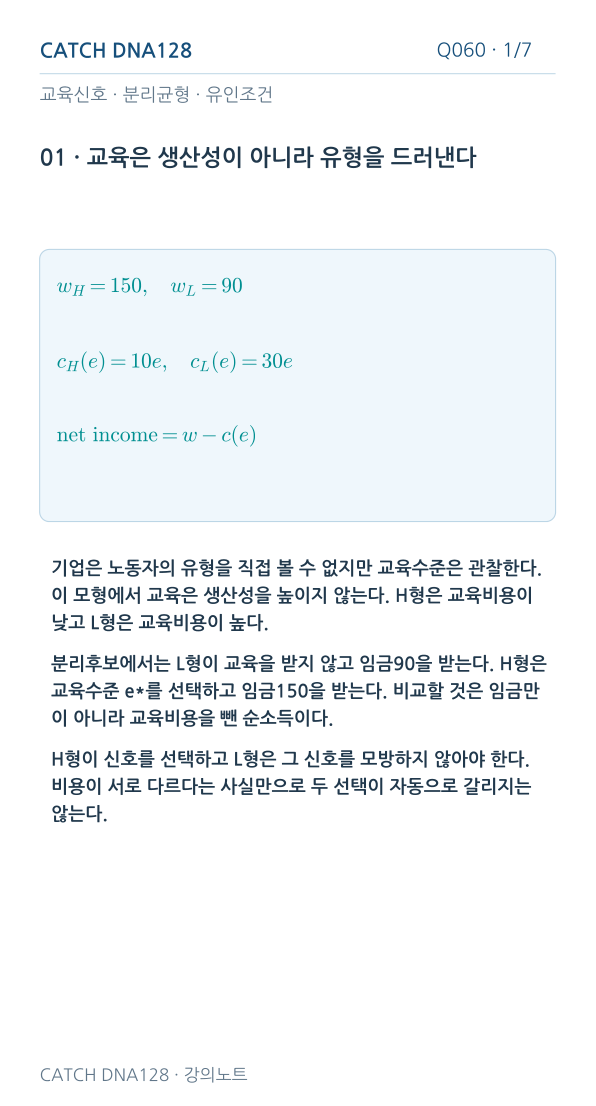 CATCH DNA128

Q060 · 1/7

교육신호 · 분리균형 · 유인조건

01 · 교육은 생산성이 아니라 유형을 드러낸다

$w_H = 150, \quad w_L = 90$

$c_H(e) = 10e, \quad c_L(e) = 30e$

$\text{net income} = w - c(e)$

기업은 노동자의 유형을 직접 볼 수 없지만 교육수준은 관찰한다. 이 모형에서 교육은 생산성을 높이지 않는다. H형은 교육비용이 낮고 L형은 교육비용이 높다.

분리후보에서는 L형이 교육을 받지 않고 임금90을 받는다. H형은 교육수준 e*를 선택하고 임금150을 받는다. 비교할 것은 임금만이 아니라 교육비용을 뺀 순소득이다.

H형이 신호를 선택하고 L형은 그 신호를 모방하지 않아야 한다. 비용이 서로 다르다는 사실만으로 두 선택이 자동으로 갈리지는 않는다.

CATCH DNA128 · 강의노트